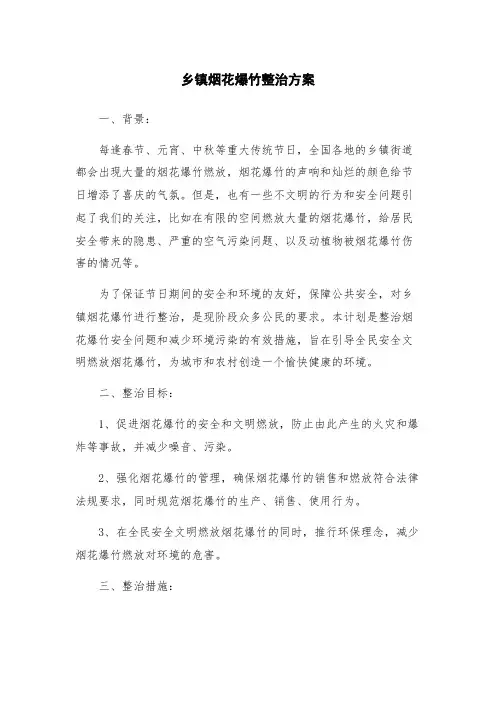 乡镇烟花爆竹整治方案

一、背景：

每逢春节、元宵、中秋等重大传统节日，全国各地的乡镇街道都会出现大量的烟花爆竹燃放，烟花爆竹的声响和灿烂的颜色给节日增添了喜庆的气氛。但是，也有一些不文明的行为和安全问题引起了我们的关注，比如在有限的空间燃放大量的烟花爆竹，给居民安全带来的隐患、严重的空气污染问题、以及动植物被烟花爆竹伤害的情况等。

为了保证节日期间的安全和环境的友好，保障公共安全，对乡镇烟花爆竹进行整治，是现阶段众多公民的要求。本计划是整治烟花爆竹安全问题和减少环境污染的有效措施，旨在引导全民安全文明燃放烟花爆竹，为城市和农村创造一个愉快健康的环境。

二、整治目标：

1、促进烟花爆竹的安全和文明燃放，防止由此产生的火灾和爆炸等事故，并减少噪音、污染。

2、强化烟花爆竹的管理，确保烟花爆竹的销售和燃放符合法律法规要求，同时规范烟花爆竹的生产、销售、使用行为。

3、在全民安全文明燃放烟花爆竹的同时，推行环保理念，减少烟花爆竹燃放对环境的危害。

三、整治措施：